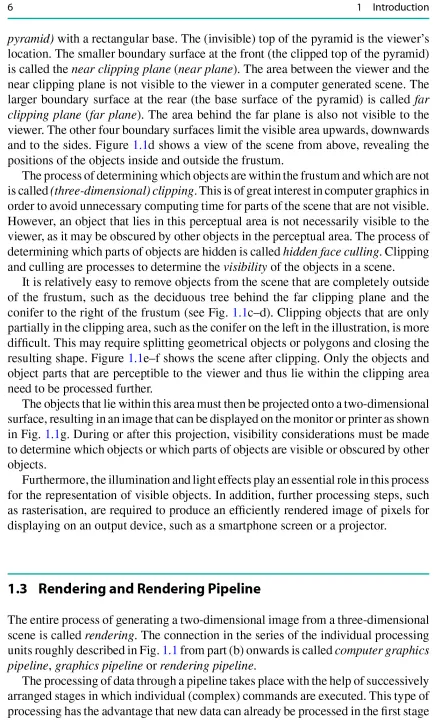 6 1 Introduction

pyramid) with a rectangular base. The (invisible) top of the pyramid is the viewer's location. The smaller boundary surface at the front (the clipped top of the pyramid) is called the near clipping plane (near plane). The area between the viewer and the near clipping plane is not visible to the viewer in a computer generated scene. The larger boundary surface at the rear (the base surface of the pyramid) is called far clipping plane (far plane). The area behind the far plane is also not visible to the viewer. The other four boundary surfaces limit the visible area upwards, downwards and to the sides. Figure 1.1d shows a view of the scene from above, revealing the positions of the objects inside and outside the frustum.

The process of determining which objects are within the frustum and which are not is called (three-dimensional) clipping. This is of great interest in computer graphics in order to avoid unnecessary computing time for parts of the scene that are not visible. However, an object that lies in this perceptual area is not necessarily visible to the viewer, as it may be obscured by other objects in the perceptual area. The process of determining which parts of objects are hidden is called hidden face culling. Clipping and culling are processes to determine the visibility of the objects in a scene.

It is relatively easy to remove objects from the scene that are completely outside of the frustum, such as the deciduous tree behind the far clipping plane and the conifer to the right of the frustum (see Fig. 1.1c–d). Clipping objects that are only partially in the clipping area, such as the conifer on the left in the illustration, is more difficult. This may require splitting geometrical objects or polygons and closing the resulting shape. Figure 1.1e–f shows the scene after clipping. Only the objects and object parts that are perceptible to the viewer and thus lie within the clipping area need to be processed further.

The objects that lie within this area must then be projected onto a two-dimensional surface, resulting in an image that can be displayed on the monitor or printer as shown in Fig. 1.1g. During or after this projection, visibility considerations must be made to determine which objects or which parts of objects are visible or obscured by other objects.

Furthermore, the illumination and light effects play an essential role in this process for the representation of visible objects. In addition, further processing steps, such as rasterisation, are required to produce an efficiently rendered image of pixels for displaying on an output device, such as a smartphone screen or a projector.

1.3 Rendering and Rendering Pipeline

The entire process of generating a two-dimensional image from a three-dimensional scene is called rendering. The connection in the series of the individual processing units roughly described in Fig. 1.1 from part (b) onwards is called computer graphics pipeline, graphics pipeline or rendering pipeline.

The processing of data through a pipeline takes place with the help of successively arranged stages in which individual (complex) commands are executed. This type of processing has the advantage that new data can already be processed in the first stage